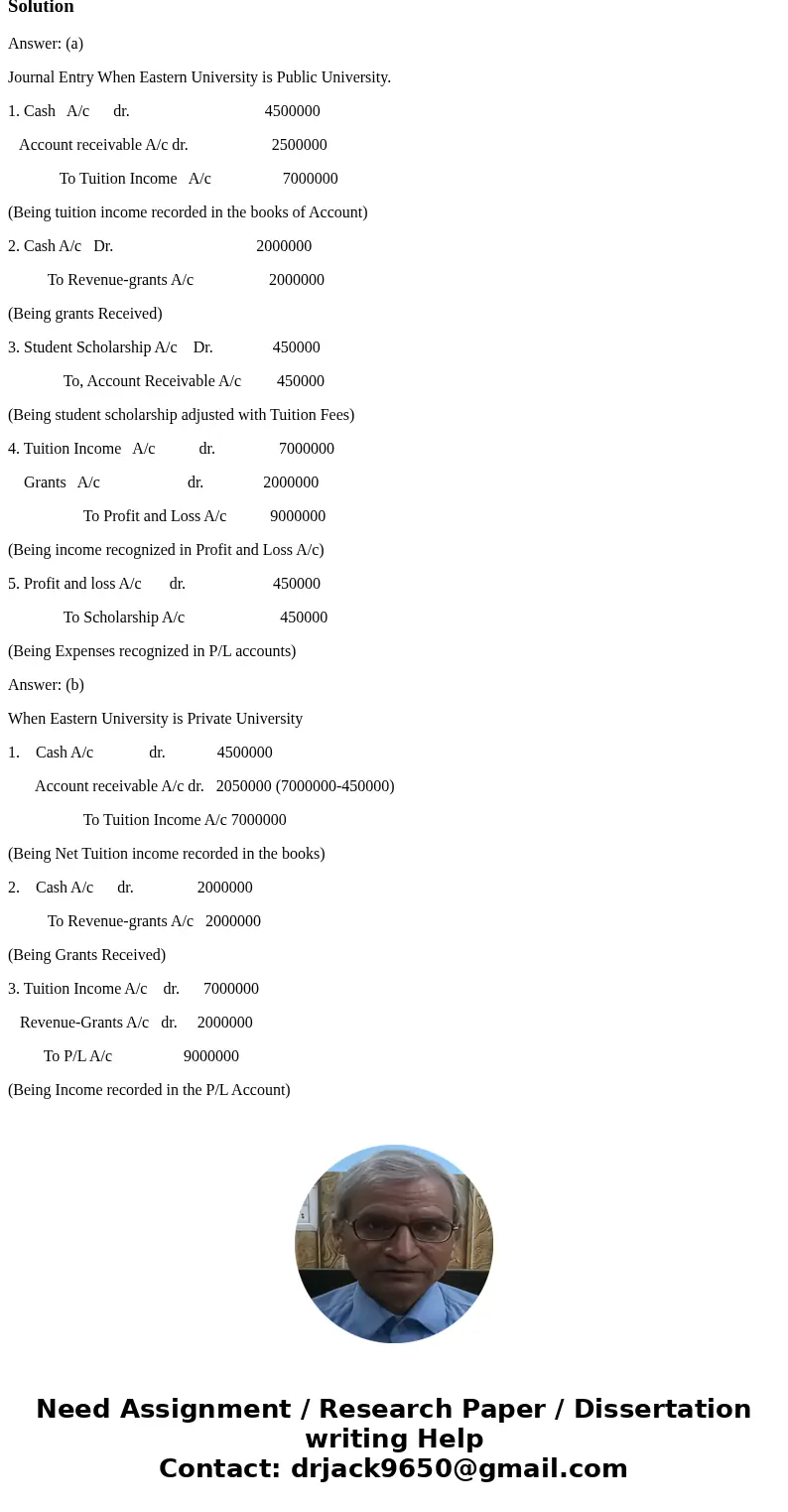 Solution

Answer: (a)

Journal Entry When Eastern University is Public University.

1. Cash A/c dr. 4500000

Account receivable A/c dr. 2500000

To Tuition Income A/c 7000000

(Being tuition income recorded in the books of Account)

2. Cash A/c Dr. 2000000

To Revenue-grants A/c 2000000

(Being grants Received)

3. Student Scholarship A/c Dr. 450000

To, Account Receivable A/c 450000

(Being student scholarship adjusted with Tuition Fees)

4. Tuition Income A/c dr. 7000000

Grants A/c dr. 2000000

To Profit and Loss A/c 9000000

(Being income recognized in Profit and Loss A/c)

5. Profit and loss A/c dr. 450000

To Scholarship A/c 450000

(Being Expenses recognized in P/L accounts)

Answer: (b)

When Eastern University is Private University

1. Cash A/c dr. 4500000

Account receivable A/c dr. 2050000 (7000000-450000)

To Tuition Income A/c 7000000

(Being Net Tuition income recorded in the books)

2. Cash A/c dr. 2000000

To Revenue-grants A/c 2000000

(Being Grants Received)

3. Tuition Income A/c dr. 7000000

Revenue-Grants A/c dr. 2000000

To P/L A/c 9000000

(Being Income recorded in the P/L Account)

Need Assignment / Research Paper / Dissertation writing Help
Contact: drjack9650@gmail.com